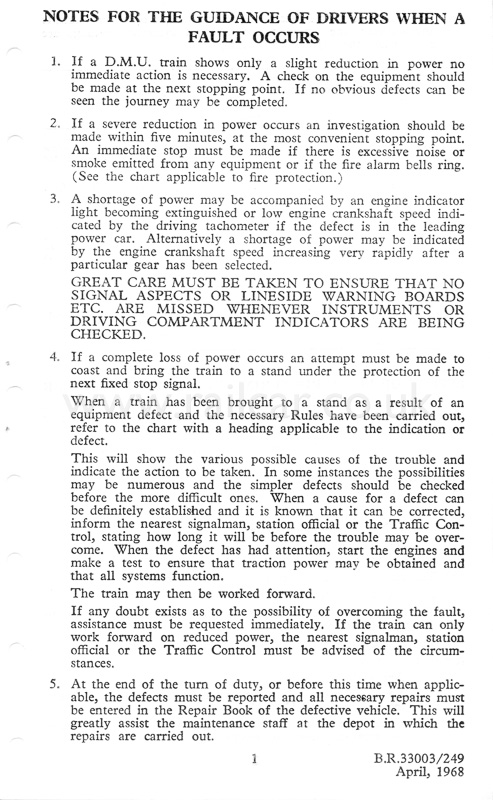 NOTES FOR THE GUIDANCE OF DRIVERS WHEN A FAULT OCCURS

1. If a D.M.U. train shows only a slight reduction in power no immediate action is necessary. A check on the equipment should be made at the next stopping point. If no obvious defects can be seen the journey may be completed.

2. If a severe reduction in power occurs an investigation should be made within five minutes, at the most convenient stopping point. An immediate stop must be made if there is excessive noise or smoke emitted from any equipment or if the fire alarm bells ring. (See the chart applicable to fire protection.)

3. A shortage of power may be accompanied by an engine indicator light becoming extinguished or low engine crankshaft speed indicated by the driving tachometer if the defect is in the leading power car. Alternatively a shortage of power may be indicated by the engine crankshaft speed increasing very rapidly after a particular gear has been selected.

GREAT CARE MUST BE TAKEN TO ENSURE THAT NO SIGNAL ASPECTS OR LINESIDE WARNING BOARDS ETC. ARE MISSED WHENEVER INSTRUMENTS OR DRIVING COMPARTMENT INDICATORS ARE BEING CHECKED.

4. If a complete loss of power occurs an attempt must be made to coast and bring the train to a stand under the protection of the next fixed stop signal.

When a train has been brought to a stand as a result of an equipment defect and the necessary Rules have been carried out, refer to the chart with a heading applicable to the indication or defect.

This will show the various possible causes of the trouble and indicate the action to be taken. In some instances the possibilities may be numerous and the simpler defects should be checked before the more difficult ones. When a cause for a defect can be definitely established and it is known that it can be corrected, inform the nearest signalman, station official or the Traffic Control, stating how long it will be before the trouble may be overcome. When the defect has had attention, start the engines and make a test to ensure that traction power may be obtained and that all systems function.

The train may then be worked forward.

If any doubt exists as to the possibility of overcoming the fault, assistance must be requested immediately. If the train can only work forward on reduced power, the nearest signalman, station official or the Traffic Control must be advised of the circumstances.

5. At the end of the turn of duty, or before this time when applicable, the defects must be reported and all necessary repairs must be entered in the Repair Book of the defective vehicle. This will greatly assist the maintenance staff at the depot in which the repairs are carried out.

1

B.R.33003/249
April, 1968